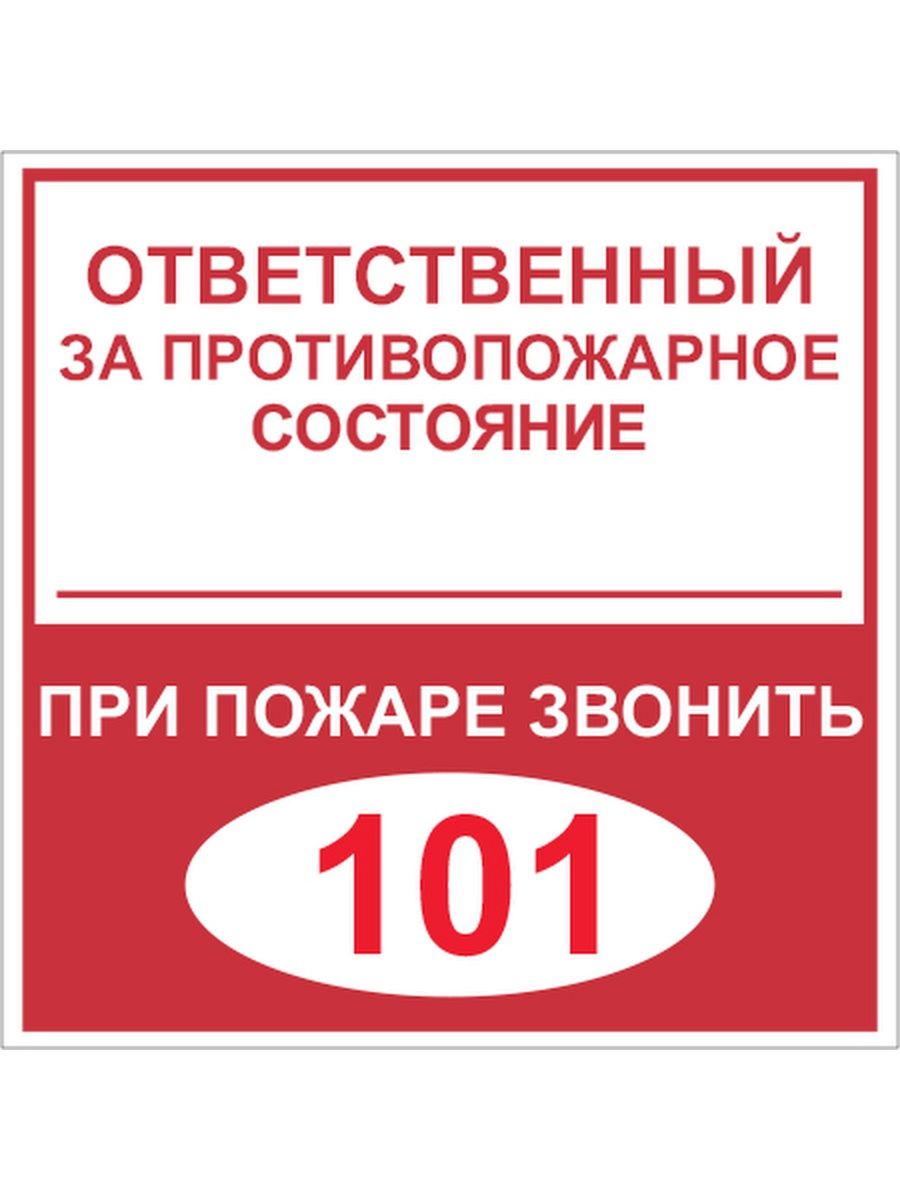 ОТВЕТСТВЕННЫЙ
ЗА ПРОТИВОПОЖАРНОЕ
СОСТОЯНИЕ

ПРИ ПОЖАРЕ ЗВОНИТЬ

101